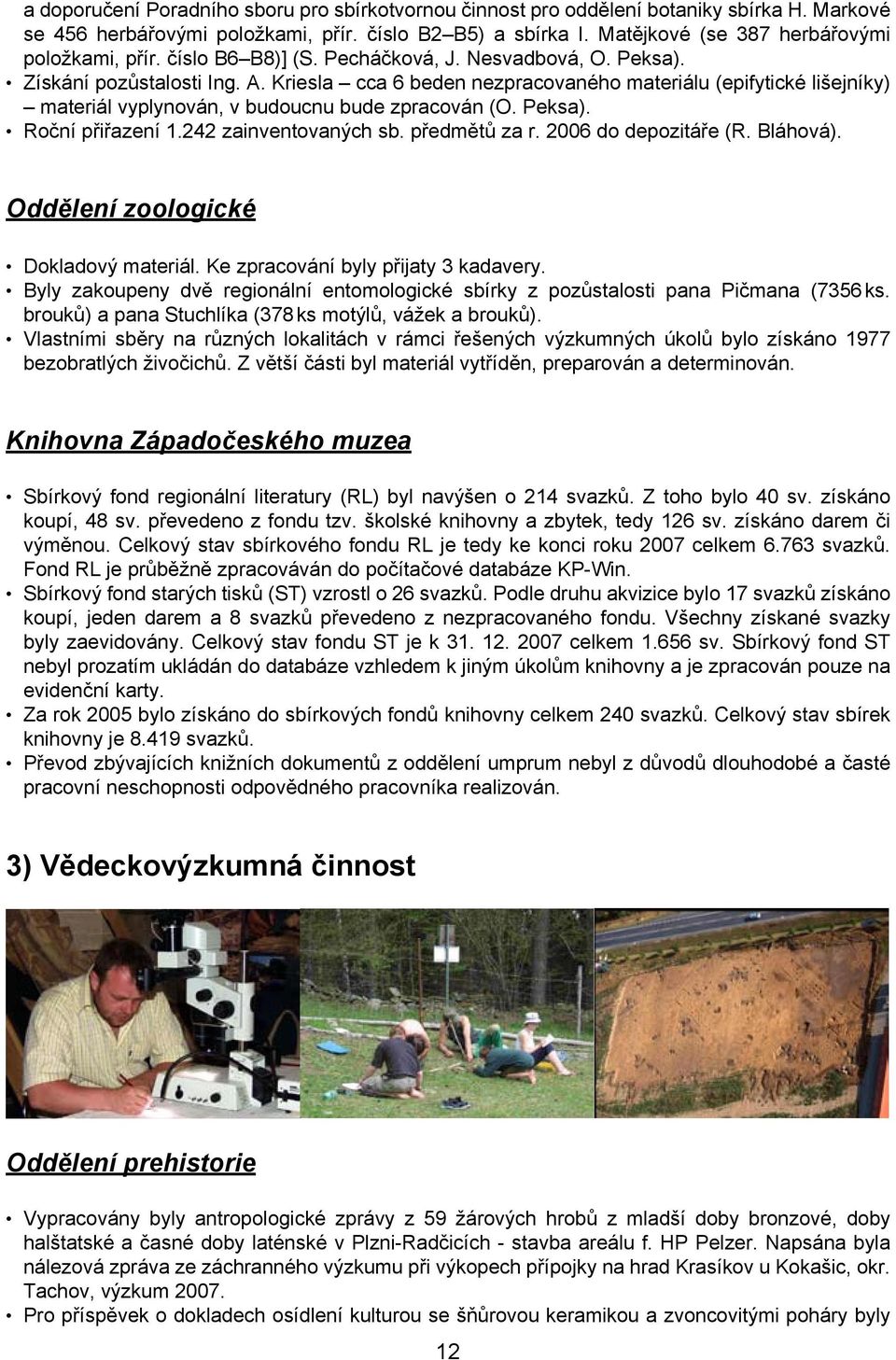 a doporučení Poradního sboru pro sbírkotvornou činnost pro oddělení botaniky sbírka H. Markové se 456 herbářovými položkami, přír. číslo B2–B5) a sbírka I. Matějkové (se 387 herbářovými položkami, přír. číslo B6–B8)] (S. Pecháčková, J. Nesvadbová, O. Peksa).

• Získání pozůstalosti Ing. A. Kriesla – cca 6 beden nezpracovaného materiálu (epifytické lišejníky) – materiál vyplynován, v budoucnu bude zpracován (O. Peksa).
• Roční přiřazení 1.242 zainventovaných sb. předmětů za r. 2006 do depozitáře (R. Bláhová).

Oddělení zoologické

• Dokladový materiál. Ke zpracování byly přijaty 3 kadavery.
• Byly zakoupeny dvě regionální entomologické sbírky z pozůstalosti pana Pičmana (7356 ks. brouků) a pana Stuchlíka (378 ks motýlů, vážek a brouků).
• Vlastními sběry na různých lokalitách v rámci řešených výzkumných úkolů bylo získáno 1977 bezobratlých živočichů. Z větší části byl materiál vytříděn, preparován a determinován.

Knihovna Západočeského muzea

• Sbírkový fond regionální literatury (RL) byl navýšen o 214 svazků. Z toho bylo 40 sv. získáno koupí, 48 sv. převedeno z fondu tzv. školské knihovny a zbytek, tedy 126 sv. získáno darem či výměnou. Celkový stav sbírkového fondu RL je tedy ke konci roku 2007 celkem 6.763 svazků. Fond RL je průběžně zpracováván do počítačové databáze KP-Win.
• Sbírkový fond starých tisků (ST) vzrostl o 26 svazků. Podle druhu akvizice bylo 17 svazků získáno koupí, jeden darem a 8 svazků převedeno z nezpracovaného fondu. Všechny získané svazky byly zaevidovány. Celkový stav fondu ST je k 31. 12. 2007 celkem 1.656 sv. Sbírkový fond ST nebyl prozatím ukládán do databáze vzhledem k jiným úkolům knihovny a je zpracován pouze na evidenční karty.
• Za rok 2005 bylo získáno do sbírkových fondů knihovny celkem 240 svazků. Celkový stav sbírek knihovny je 8.419 svazků.
• Převod zbývajících knižních dokumentů z oddělení umprum nebyl z důvodů dlouhodobé a časté pracovní neschopnosti odpovědného pracovníka realizován.

3) Vědeckovýzkumná činnost

Oddělení prehistorie

• Vypracovány byly antropologické zprávy z 59 žárových hrobů z mladší doby bronzové, doby halštatské a časné doby laténské v Plzni-Radčicích - stavba areálu f. HP Pelzer. Napsána byla nálezová zpráva ze záchranného výzkumu při výkopech přípojky na hrad Krasíkov u Kokašic, okr. Tachov, výzkum 2007.
• Pro příspěvek o dokladech osídlení kulturou se šňůrovou keramikou a zvoncovitými poháry byly

12